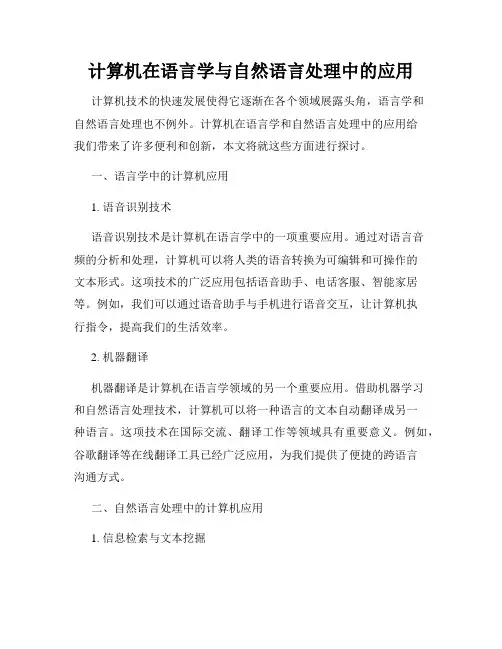 计算机在语言学与自然语言处理中的应用

计算机技术的快速发展使得它逐渐在各个领域展露头角，语言学和自然语言处理也不例外。计算机在语言学和自然语言处理中的应用给我们带来了许多便利和创新，本文将就这些方面进行探讨。

一、语言学中的计算机应用

1. 语音识别技术

语音识别技术是计算机在语言学中的一项重要应用。通过对语言音频的分析和处理，计算机可以将人类的语音转换为可编辑和可操作的文本形式。这项技术的广泛应用包括语音助手、电话客服、智能家居等。例如，我们可以通过语音助手与手机进行语音交互，让计算机执行指令，提高我们的生活效率。

2. 机器翻译

机器翻译是计算机在语言学领域的另一个重要应用。借助机器学习和自然语言处理技术，计算机可以将一种语言的文本自动翻译成另一种语言。这项技术在国际交流、翻译工作等领域具有重要意义。例如，谷歌翻译等在线翻译工具已经广泛应用，为我们提供了便捷的跨语言沟通方式。

二、自然语言处理中的计算机应用

1. 信息检索与文本挖掘